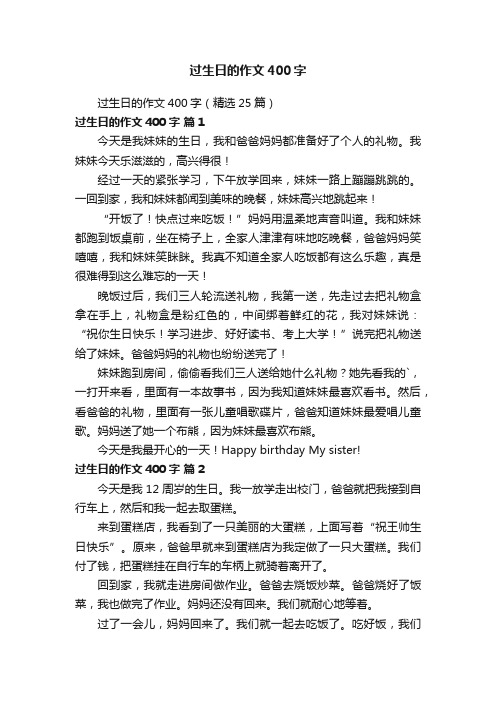 过生日的作文400字

过生日的作文400字（精选25篇）

过生日的作文400字 篇1

今天是我妹妹的生日，我和爸爸妈妈都准备好了个人的礼物。我妹妹今天乐滋滋的，高兴得很！

经过一天的紧张学习，下午放学回来，妹妹一路上蹦蹦跳跳的。一回到家，我和妹妹都闻到美味的晚餐，妹妹高兴地跳起来！

“开饭了！快点过来吃饭！”妈妈用温柔地声音叫道。我和妹妹都跑到饭桌前，坐在椅子上，全家人津津有味地吃晚餐，爸爸妈妈笑嘻嘻，我和妹妹笑眯眯。我真不知道全家人吃饭都有这么乐趣，真是很难得到这么难忘的一天！

晚饭过后，我们三人轮流送礼物，我第一送，先走过去把礼物盒拿在手上，礼物盒是粉红色的，中间绑着鲜红的花，我对妹妹说：“祝你生日快乐！学习进步、好好读书、考上大学！”说完把礼物送给了妹妹。爸爸妈妈的礼物也纷纷送完了！

妹妹跑到房间，偷偷看我们三人送给她什么礼物？她先看我的`，一打开来看，里面有一本故事书，因为我知道妹妹最喜欢看书。然后，看爸爸的礼物，里面有一张儿童唱歌碟片，爸爸知道妹妹最爱唱儿童歌。妈妈送了她一个布熊，因为妹妹最喜欢布熊。

今天是我最开心的一天！Happy birthday My sister!

过生日的作文400字 篇2

今天是我12周岁的生日。我一放学走出校门，爸爸就把我接到自行车上，然后和我一起去取蛋糕。

来到蛋糕店，我看到了一只美丽的大蛋糕，上面写着“祝王帅生日快乐”。原来，爸爸早就来到蛋糕店为我定做了一只大蛋糕。我们付了钱，把蛋糕挂在自行车的车柄上就骑着离开了。

回到家，我就走进房间做作业。爸爸去烧饭炒菜。爸爸烧好了饭菜，我也做完了作业。妈妈还没有回来。我们就耐心地等着。

过了一会儿，妈妈回来了。我们就一起去吃饭了。吃好饭，我们